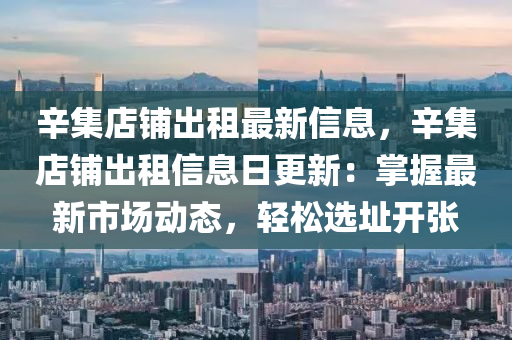 辛集店铺出租最新信息，辛集店铺出租信息日更新：掌握最新市场动态，轻松选址开张